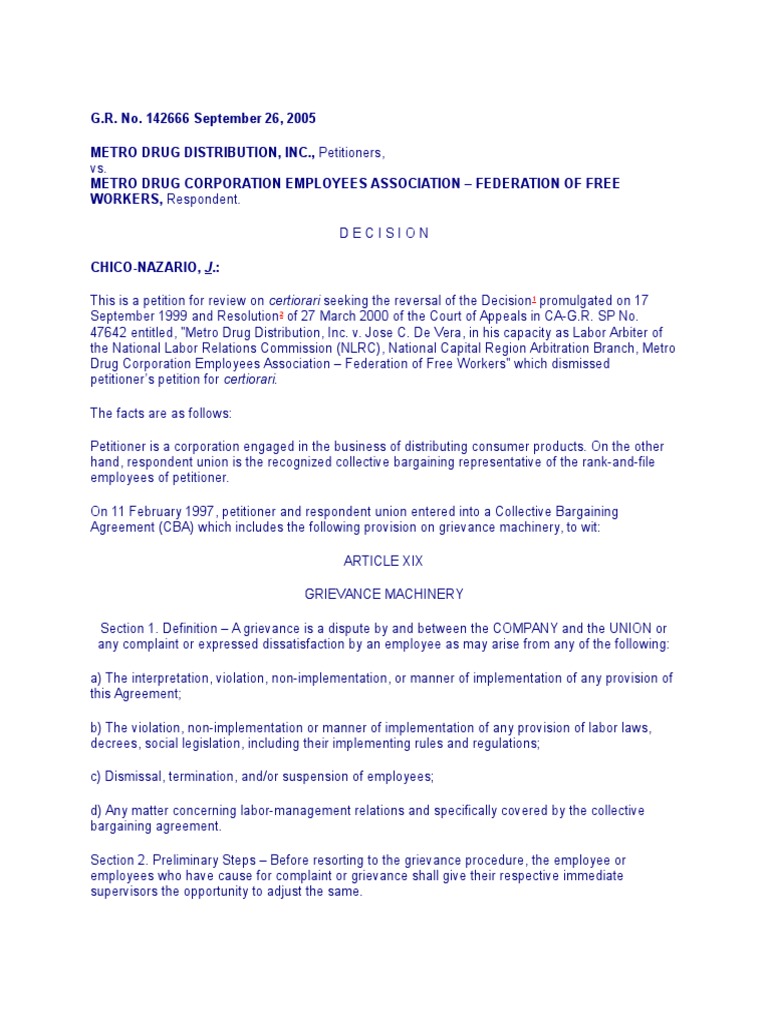 G.R. No. 142666 September 26, 2005

METRO DRUG DISTRIBUTION, INC., Petitioners,
vs.
METRO DRUG CORPORATION EMPLOYEES ASSOCIATION – FEDERATION OF FREE WORKERS, Respondent.

D E C I S I O N

CHICO-NAZARIO, J.:

This is a petition for review on certiorari seeking the reversal of the Decision$^1$ promulgated on 17 September 1999 and Resolution$^2$ of 27 March 2000 of the Court of Appeals in CA-G.R. SP No. 47642 entitled, "Metro Drug Distribution, Inc. v. Jose C. De Vera, in his capacity as Labor Arbiter of the National Labor Relations Commission (NLRC), National Capital Region Arbitration Branch, Metro Drug Corporation Employees Association – Federation of Free Workers" which dismissed petitioner's petition for certiorari.

The facts are as follows:

Petitioner is a corporation engaged in the business of distributing consumer products. On the other hand, respondent union is the recognized collective bargaining representative of the rank-and-file employees of petitioner.

On 11 February 1997, petitioner and respondent union entered into a Collective Bargaining Agreement (CBA) which includes the following provision on grievance machinery, to wit:

ARTICLE XIX

GRIEVANCE MACHINERY

Section 1. Definition – A grievance is a dispute by and between the COMPANY and the UNION or any complaint or expressed dissatisfaction by an employee as may arise from any of the following:

a) The interpretation, violation, non-implementation, or manner of implementation of any provision of this Agreement;

b) The violation, non-implementation or manner of implementation of any provision of labor laws, decrees, social legislation, including their implementing rules and regulations;

c) Dismissal, termination, and/or suspension of employees;

d) Any matter concerning labor-management relations and specifically covered by the collective bargaining agreement.

Section 2. Preliminary Steps – Before resorting to the grievance procedure, the employee or employees who have cause for complaint or grievance shall give their respective immediate supervisors the opportunity to adjust the same.